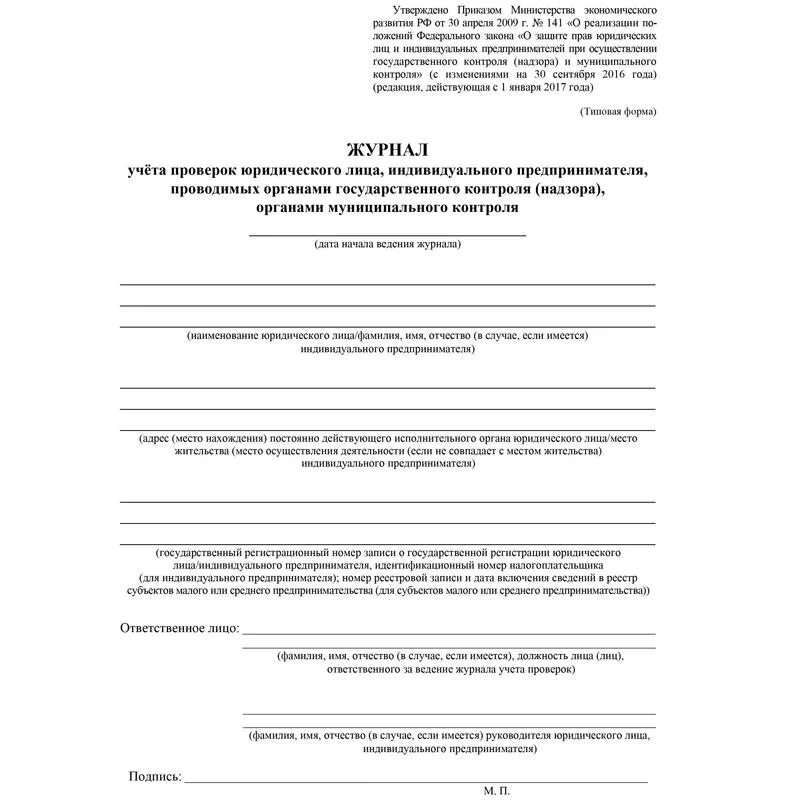 Утверждено Приказом Министерства экономического развития РФ от 30 апреля 2009 г. № 141 «О реализации положений Федерального закона «О защите прав юридических лиц и индивидуальных предпринимателей при осуществлении государственного контроля (надзора) и муниципального контроля» (с изменениями на 30 сентября 2016 года) (редакция, действующая с 1 января 2017 года)

(Типовая форма)

ЖУРНАЛ
учёта проверок юридического лица, индивидуального предпринимателя, проводимых органами государственного контроля (надзора), органами муниципального контроля

(дата начала ведения журнала)

(наименование юридического лица/фамилия, имя, отчество (в случае, если имеется) индивидуального предпринимателя)

(адрес (место нахождения) постоянно действующего исполнительного органа юридического лица/место жительства (место осуществления деятельности (если не совпадает с местом жительства) индивидуального предпринимателя)

(государственный регистрационный номер записи о государственной регистрации юридического лица/индивидуального предпринимателя, идентификационный номер налогоплательщика (для индивидуального предпринимателя); номер реестровой записи и дата включения сведений в реестр субъектов малого или среднего предпринимательства (для субъектов малого или среднего предпринимательства))

Ответственное лицо:

(фамилия, имя, отчество (в случае, если имеется), должность лица (лиц), ответственного за ведение журнала учета проверок)

(фамилия, имя, отчество (в случае, если имеется) руководителя юридического лица, индивидуального предпринимателя)

Подпись:

М. П.